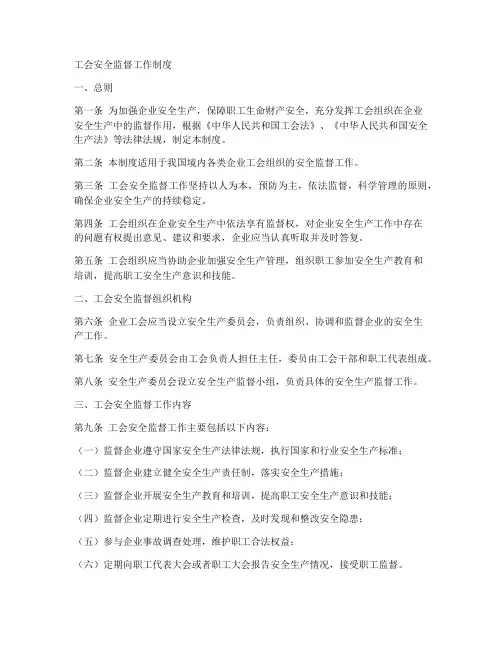 工会安全监督工作制度

一、总则

第一条 为加强企业安全生产，保障职工生命财产安全，充分发挥工会组织在企业安全生产中的监督作用，根据《中华人民共和国工会法》、《中华人民共和国安全生产法》等法律法规，制定本制度。

第二条 本制度适用于我国境内各类企业工会组织的安全监督工作。

第三条 工会安全监督工作坚持以人为本，预防为主，依法监督，科学管理的原则，确保企业安全生产的持续稳定。

第四条 工会组织在企业安全生产中依法享有监督权，对企业安全生产工作中存在的问题有权提出意见、建议和要求，企业应当认真听取并及时答复。

第五条 工会组织应当协助企业加强安全生产管理，组织职工参加安全生产教育和培训，提高职工安全生产意识和技能。

二、工会安全监督组织机构

第六条 企业工会应当设立安全生产委员会，负责组织、协调和监督企业的安全生产工作。

第七条 安全生产委员会由工会负责人担任主任，委员由工会干部和职工代表组成。

第八条 安全生产委员会设立安全生产监督小组，负责具体的安全生产监督工作。

三、工会安全监督工作内容

第九条 工会安全监督工作主要包括以下内容：

（一）监督企业遵守国家安全生产法律法规，执行国家和行业安全生产标准；

（二）监督企业建立健全安全生产责任制，落实安全生产措施；

（三）监督企业开展安全生产教育和培训，提高职工安全生产意识和技能；

（四）监督企业定期进行安全生产检查，及时发现和整改安全隐患；

（五）参与企业事故调查处理，维护职工合法权益；

（六）定期向职工代表大会或者职工大会报告安全生产情况，接受职工监督。